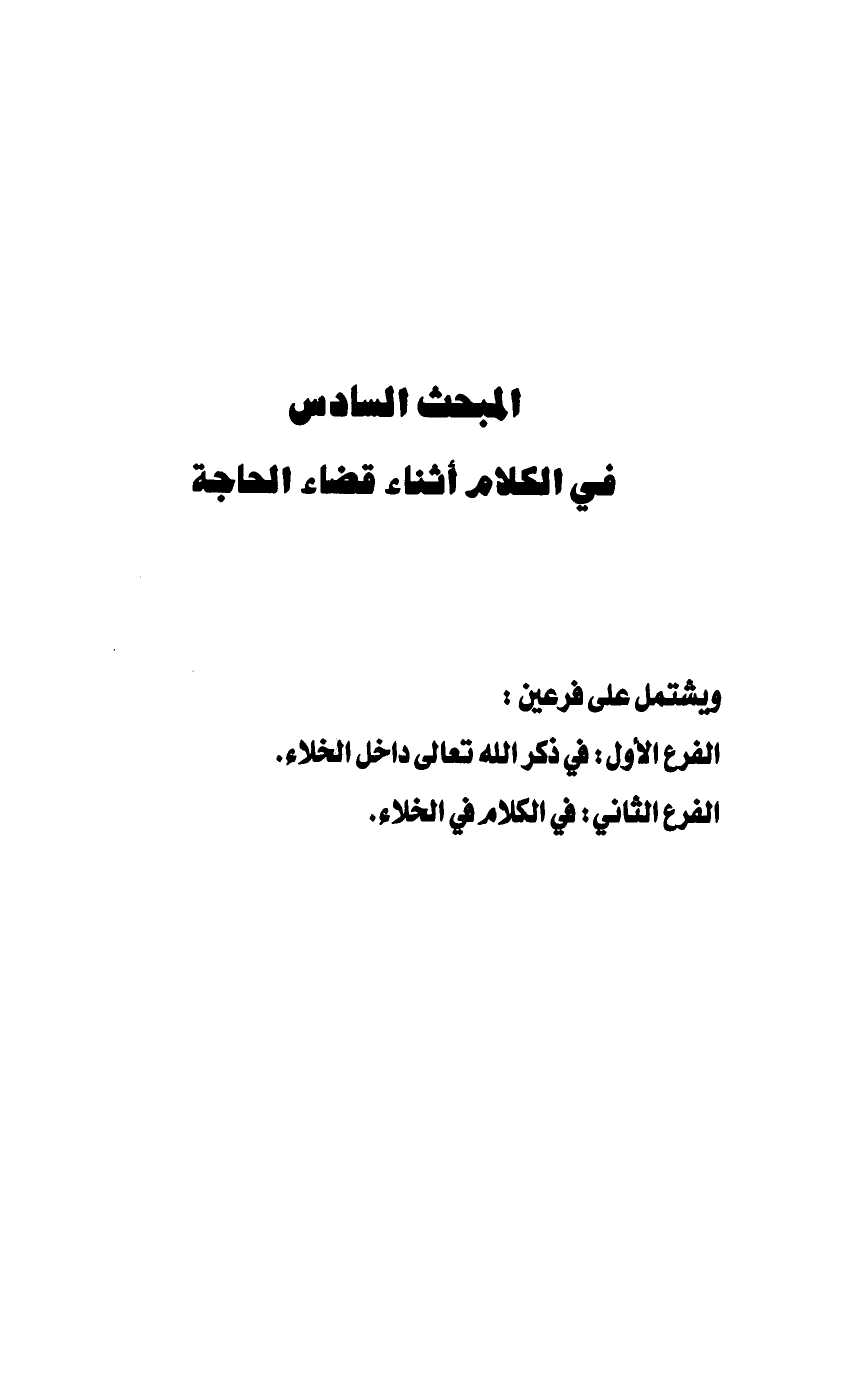 المبحث السادس

في الكلام أثناء قضاء الحاجة

ويشتمل على فرعين :

الفرع الأول : في ذكر الله تعالى داخل الخلاء.

الفرع الثاني : في الكلام في الخلاء.